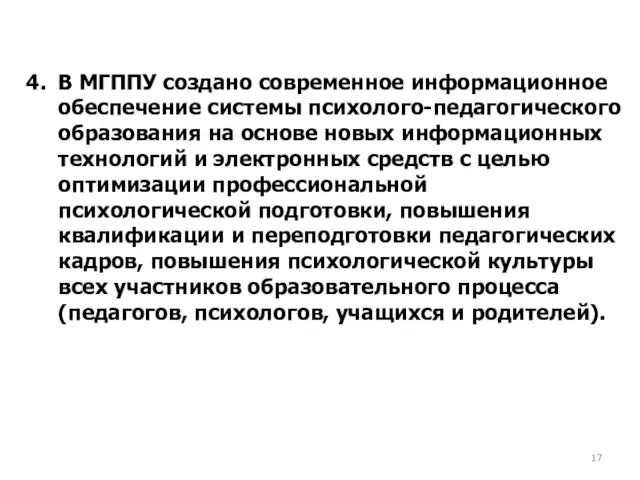 4. В МГППУ создано современное информационное обеспечение системы психолого-педагогического образования на основе новых информационных технологий и электронных средств с целью оптимизации профессиональной психологической подготовки, повышения квалификации и переподготовки педагогических кадров, повышения психологической культуры всех участников образовательного процесса (педагогов, психологов, учащихся и родителей).

17